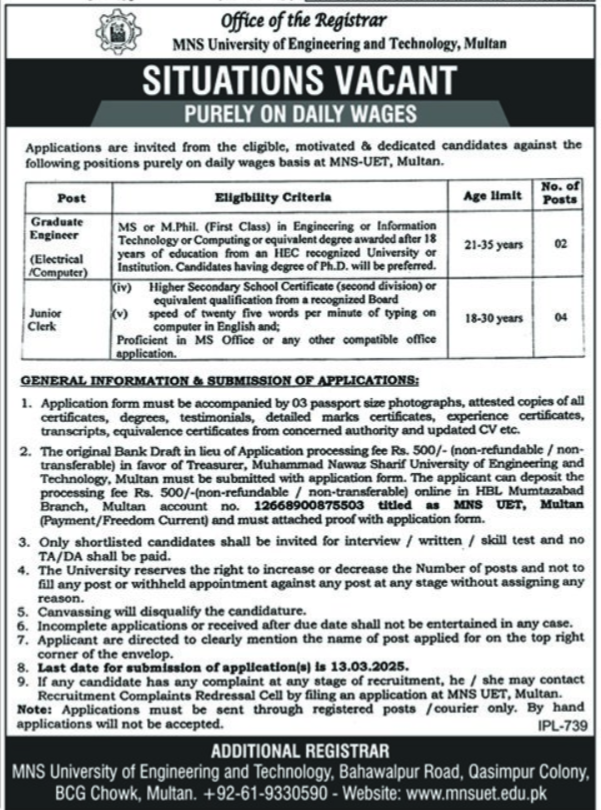 Office of the Registrar
MNS University of Engineering and Technology, Multan

SITUATIONS VACANT
PURELY ON DAILY WAGES

Applications are invited from the eligible, motivated & dedicated candidates against the following positions purely on daily wages basis at MNS-UET, Multan.

| Post | Eligibility Criteria | Age limit | No. of Posts |
|---|---|---|---|
| Graduate Engineer (Electrical /Computer) | MS or M.Phil. (First Class) in Engineering or Information Technology or Computing or equivalent degree awarded after 18 years of education from an HEC recognized University or Institution. Candidates having degree of Ph.D. will be preferred. | 21-35 years | 02 |
| Junior Clerk | (iv) Higher Secondary School Certificate (second division) or equivalent qualification from a recognized Board (v) speed of twenty five words per minute of typing on computer in English and; Proficient in MS Office or any other compatible office application. | 18-30 years | 04 |

GENERAL INFORMATION & SUBMISSION OF APPLICATIONS:

1. Application form must be accompanied by 03 passport size photographs, attested copies of all certificates, degrees, testimonials, detailed marks certificates, experience certificates, transcripts, equivalence certificates from concerned authority and updated CV etc.
2. The original Bank Draft in lieu of Application processing fee Rs. 500/- (non-refundable / non-transferable) in favor of Treasurer, Muhammad Nawaz Sharif University of Engineering and Technology, Multan must be submitted with application form. The applicant can deposit the processing fee Rs. 500/-(non-refundable / non-transferable) online in HBL Mumtazabad Branch, Multan account no. 12668900875503 titled as MNS UET, Multan (Payment/Freedom Current) and must attached proof with application form.
3. Only shortlisted candidates shall be invited for interview / written / skill test and no TA/DA shall be paid.
4. The University reserves the right to increase or decrease the Number of posts and not to fill any post or withheld appointment against any post at any stage without assigning any reason.
5. Canvassing will disqualify the candidature.
6. Incomplete applications or received after due date shall not be entertained in any case.
7. Applicant are directed to clearly mention the name of post applied for on the top right corner of the envelop.
8. Last date for submission of application(s) is 13.03.2025.
9. If any candidate has any complaint at any stage of recruitment, he / she may contact Recruitment Complaints Redressal Cell by filing an application at MNS UET, Multan.
Note: Applications must be sent through registered posts /courier only. By hand applications will not be accepted.
IPL-739

ADDITIONAL REGISTRAR
MNS University of Engineering and Technology, Bahawalpur Road, Qasimpur Colony, BCG Chowk, Multan. +92-61-9330590 - Website: www.mnsuet.edu.pk